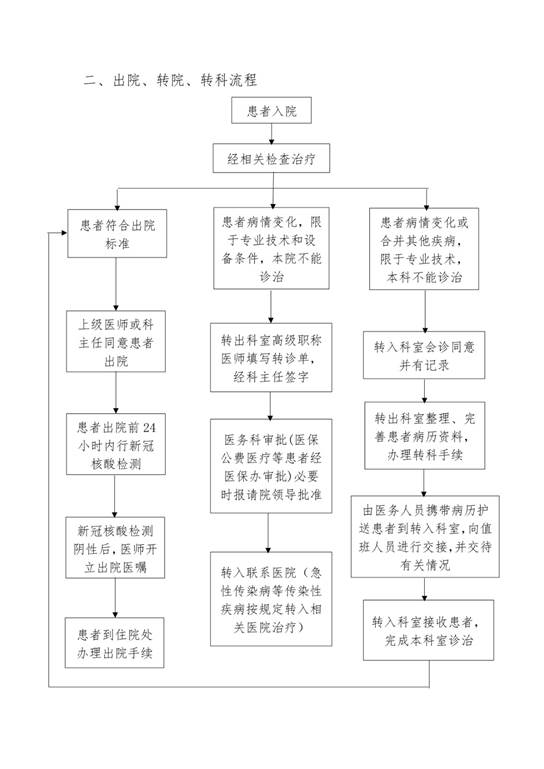 二、出院、转院、转科流程

患者入院

经相关检查治疗

患者符合出院标准

上级医师或科主任同意患者出院

患者出院前24小时内行新冠核酸检测

新冠核酸检测阴性后，医师开立出院医嘱

患者到住院处办理出院手续

患者病情变化，限于专业技术和设备条件，本院不能诊治

转出科室高级职称医师填写转诊单，经科主任签字

医务科审批(医保公费医疗等患者经医保办审批)必要时报请院领导批准

转入联系医院（急性传染病等传染性疾病按规定转入相关医院治疗）

患者病情变化或合并其他疾病，限于专业技术，本科不能诊治

转入科室会诊同意并有记录

转出科室整理、完善患者病历资料，办理转科手续

由医务人员携带病历护送患者到转入科室，向值班人员进行交接，并交待有关情况

转入科室接收患者，完成本科室诊治